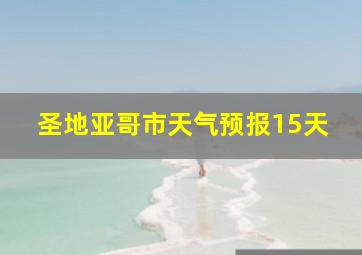 圣地亚哥市天气预报15天